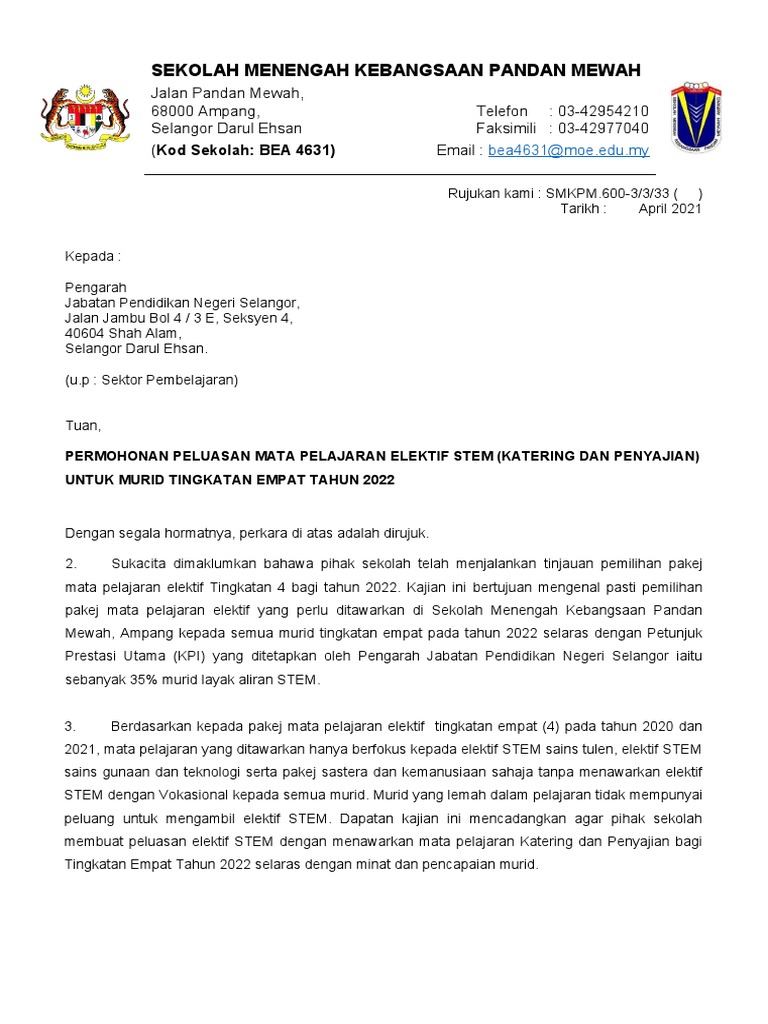 SEKOLAH MENENGAH KEBANGSAAN PANDAN MEWAH
Jalan Pandan Mewah,
68000 Ampang,
Selangor Darul Ehsan
(Kod Sekolah: BEA 4631)

Telefon : 03-42954210
Faksimili : 03-42977040
Email : bea4631@moe.edu.my

Rujukan kami : SMKPM.600-3/3/33 ( )
Tarikh : April 2021

Kepada :

Pengarah
Jabatan Pendidikan Negeri Selangor,
Jalan Jambu Bol 4 / 3 E, Seksyen 4,
40604 Shah Alam,
Selangor Darul Ehsan.

(u.p : Sektor Pembelajaran)

Tuan,

PERMOHONAN PELUASAN MATA PELAJARAN ELEKTIF STEM (KATERING DAN PENYAJIAN) UNTUK MURID TINGKATAN EMPAT TAHUN 2022

Dengan segala hormatnya, perkara di atas adalah dirujuk.

2. Sukacita dimaklumkan bahawa pihak sekolah telah menjalankan tinjauan pemilihan pakej mata pelajaran elektif Tingkatan 4 bagi tahun 2022. Kajian ini bertujuan mengenal pasti pemilihan pakej mata pelajaran elektif yang perlu ditawarkan di Sekolah Menengah Kebangsaan Pandan Mewah, Ampang kepada semua murid tingkatan empat pada tahun 2022 selaras dengan Petunjuk Prestasi Utama (KPI) yang ditetapkan oleh Pengarah Jabatan Pendidikan Negeri Selangor iaitu sebanyak 35% murid layak aliran STEM.

3. Berdasarkan kepada pakej mata pelajaran elektif tingkatan empat (4) pada tahun 2020 dan 2021, mata pelajaran yang ditawarkan hanya berfokus kepada elektif STEM sains tulen, elektif STEM sains gunaan dan teknologi serta pakej sastera dan kemanusiaan sahaja tanpa menawarkan elektif STEM dengan Vokasional kepada semua murid. Murid yang lemah dalam pelajaran tidak mempunyai peluang untuk mengambil elektif STEM. Dapatan kajian ini mencadangkan agar pihak sekolah membuat peluasan elektif STEM dengan menawarkan mata pelajaran Katering dan Penyajian bagi Tingkatan Empat Tahun 2022 selaras dengan minat dan pencapaian murid.